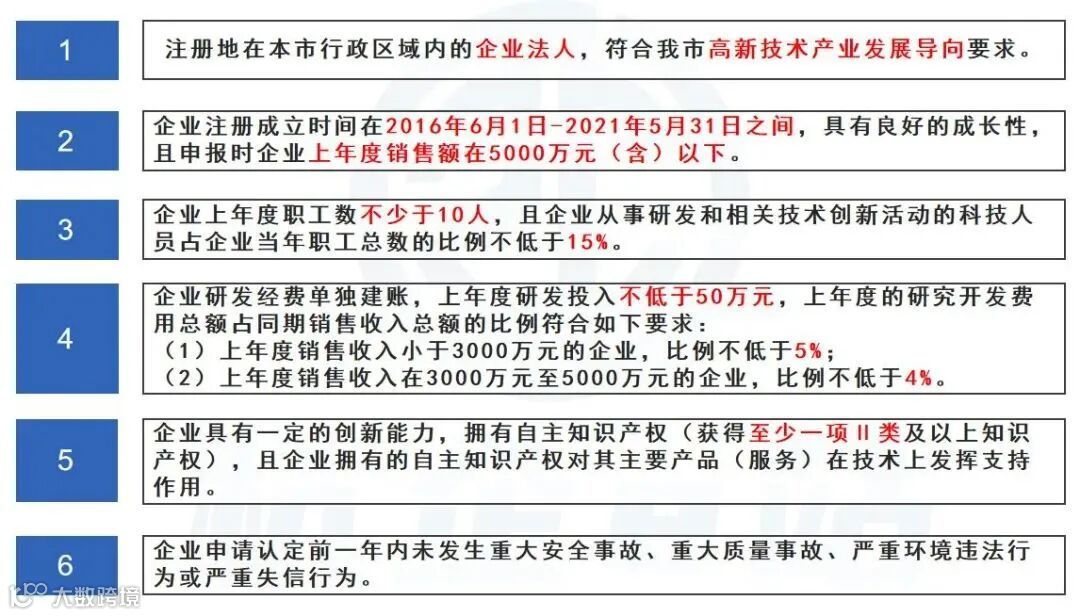 1

注册地在本市行政区域内的企业法人，符合我市高新技术产业发展导向要求。

2

企业注册成立时间在2016年6月1日-2021年5月31日之间，具有良好的成长性，且申报时企业上年度销售额在5000万元（含）以下。

3

企业上年度职工数不少于10人，且企业从事研发和相关技术创新活动的科技人员占企业当年职工总数的比例不低于15%。

4

企业研发经费单独建账，上年度研发投入不低于50万元，上年度的研究开发费用总额占同期销售收入总额的比例符合如下要求：
（1）上年度销售收入小于3000万元的企业，比例不低于5%；
（2）上年度销售收入在3000万元至5000万元的企业，比例不低于4%。

5

企业具有一定的创新能力，拥有自主知识产权（获得至少一项II类及以上知识产权），且企业拥有的自主知识产权对其主要产品（服务）在技术上发挥支持作用。

6

企业申请认定前一年内未发生重大安全事故、重大质量事故、严重环境违法行为或严重失信行为。

大数跨境